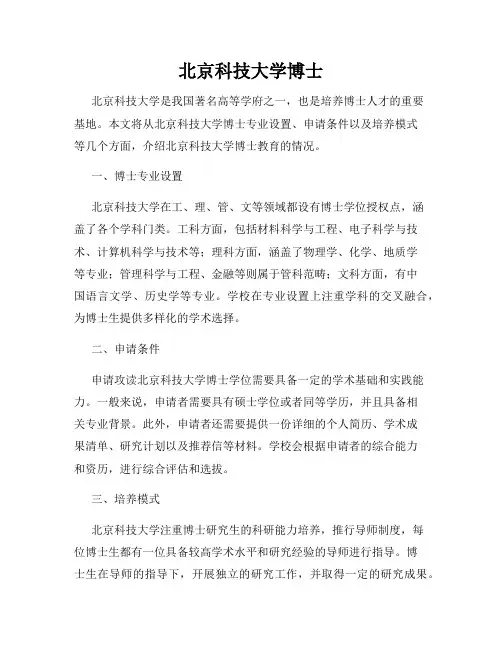 北京科技大学博士

北京科技大学是我国著名高等学府之一，也是培养博士人才的重要基地。本文将从北京科技大学博士专业设置、申请条件以及培养模式等几个方面，介绍北京科技大学博士教育的情况。

一、博士专业设置

北京科技大学在工、理、管、文等领域都设有博士学位授权点，涵盖了各个学科门类。工科方面，包括材料科学与工程、电子科学与技术、计算机科学与技术等；理科方面，涵盖了物理学、化学、地质学等专业；管理科学与工程、金融等则属于管科范畴；文科方面，有中国语言文学、历史学等专业。学校在专业设置上注重学科的交叉融合，为博士生提供多样化的学术选择。

二、申请条件

申请攻读北京科技大学博士学位需要具备一定的学术基础和实践能力。一般来说，申请者需要具有硕士学位或者同等学历，并且具备相关专业背景。此外，申请者还需要提供一份详细的个人简历、学术成果清单、研究计划以及推荐信等材料。学校会根据申请者的综合能力和资历，进行综合评估和选拔。

三、培养模式

北京科技大学注重博士研究生的科研能力培养，推行导师制度，每位博士生都有一位具备较高学术水平和研究经验的导师进行指导。博士生在导师的指导下，开展独立的研究工作，并取得一定的研究成果。